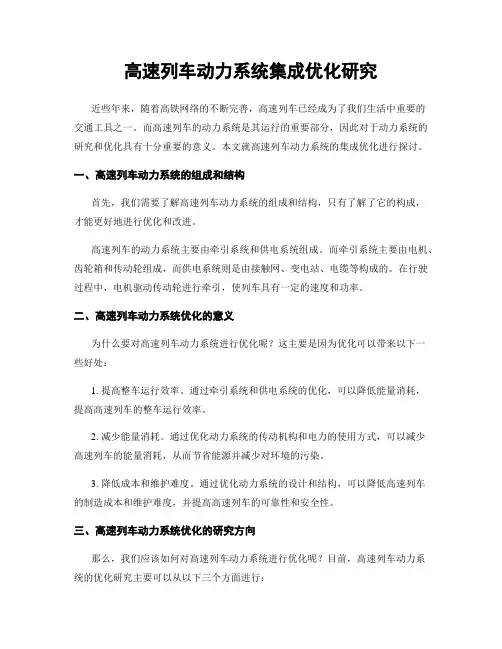 高速列车动力系统集成优化研究

近些年来，随着高铁网络的不断完善，高速列车已经成为了我们生活中重要的交通工具之一。而高速列车的动力系统是其运行的重要部分，因此对于动力系统的研究和优化具有十分重要的意义。本文就高速列车动力系统的集成优化进行探讨。

一、高速列车动力系统的组成和结构

首先，我们需要了解高速列车动力系统的组成和结构，只有了解了它的构成，才能更好地进行优化和改进。

高速列车的动力系统主要由牵引系统和供电系统组成。而牵引系统主要由电机、齿轮箱和传动轮组成，而供电系统则是由接触网、变电站、电缆等构成的。在行驶过程中，电机驱动传动轮进行牵引，使列车具有一定的速度和功率。

二、高速列车动力系统优化的意义

为什么要对高速列车动力系统进行优化呢？这主要是因为优化可以带来以下一些好处：

1. 提高整车运行效率。通过牵引系统和供电系统的优化，可以降低能量消耗，提高高速列车的整车运行效率。

2. 减少能量消耗。通过优化动力系统的传动机构和电力的使用方式，可以减少高速列车的能量消耗，从而节省能源并减少对环境的污染。

3. 降低成本和维护难度。通过优化动力系统的设计和结构，可以降低高速列车的制造成本和维护难度，并提高高速列车的可靠性和安全性。

三、高速列车动力系统优化的研究方向

那么，我们应该如何对高速列车动力系统进行优化呢？目前，高速列车动力系统的优化研究主要可以从以下三个方面进行：